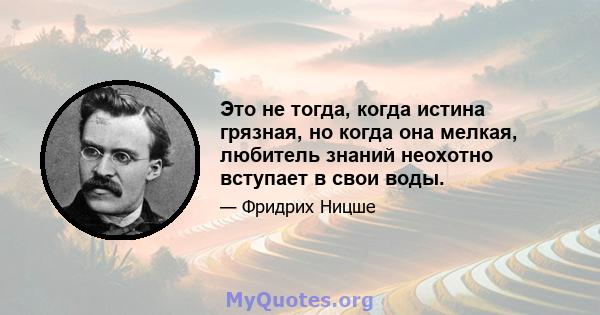 Это не тогда, когда истина грязная, но когда она мелкая, любитель знаний неохотно вступает в свои воды.

— Фридрих Ницше

MyQuotes.org